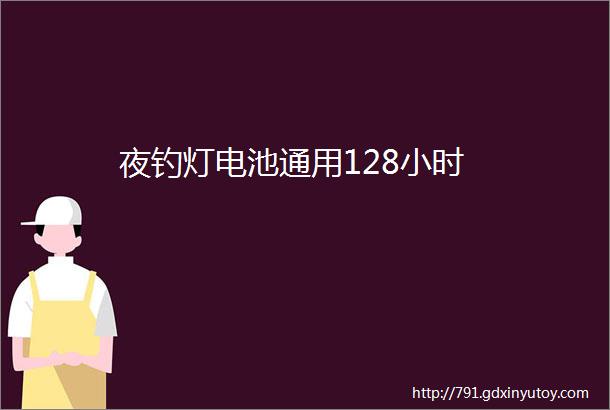 夜钓灯电池通用128小时

http://791.gdxinyutoy.com